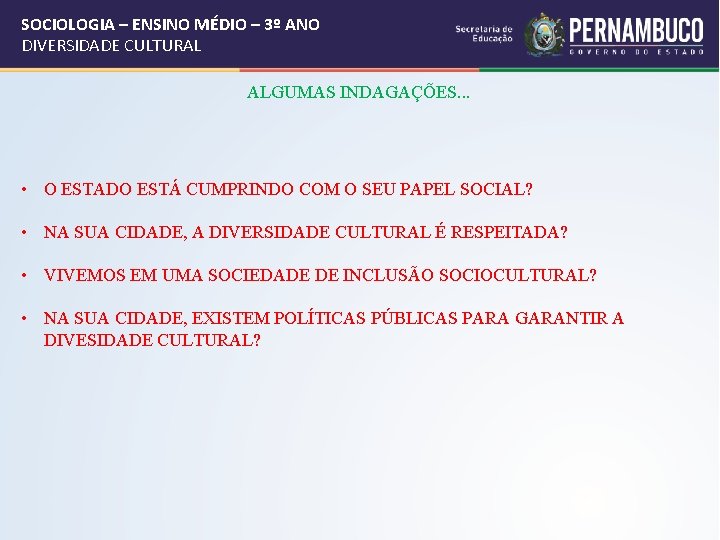 SOCIOLOGIA – ENSINO MÉDIO – 3º ANO
DIVERSIDADE CULTURAL

Secretaria de Educação

PERNAMBUCO
GOVERNO DO ESTADO

ALGUMAS INDAGAÇÕES...

• O ESTADO ESTÁ CUMPRINDO COM O SEU PAPEL SOCIAL?

• NA SUA CIDADE, A DIVERSIDADE CULTURAL É RESPEITADA?

• VIVEMOS EM UMA SOCIEDADE DE INCLUSÃO SOCIOCULTURAL?

• NA SUA CIDADE, EXISTEM POLÍTICAS PÚBLICAS PARA GARANTIR A DIVESIDADE CULTURAL?